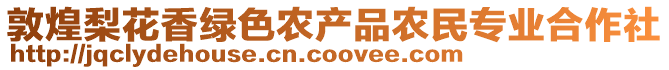 敦煌梨花香绿色农产品农民专业合作社
http://jqclydehouse.cn.coovee.com